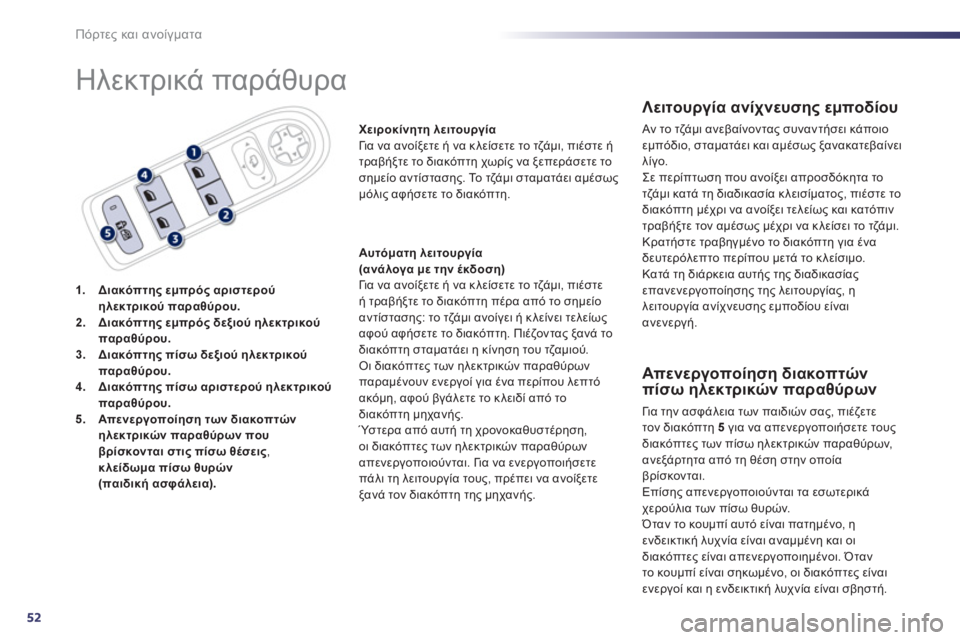 Πόρτες και ανοίγματα

Ηλεκτρικά παράθυρα

1
2
3
4
5

1. Διακόπτης εμπρός αριστερού ηλεκτρικού παραθύρου.
2. Διακόπτης εμπρός δεξιού ηλεκτρικού παραθύρου.
3. Διακόπτης πίσω δεξιού ηλεκτρικού παραθύρου.
4. Διακόπτης πίσω αριστερού ηλεκτρικού παραθύρου.
5. Απενεργοποίηση των διακοπτών ηλεκτρικών παραθύρων που βρίσκονται στις πίσω θέσεις, κλείδωμα πίσω θυρών (παιδική ασφάλεια).

Χειροκίνητη λειτουργία
Για να ανοίξετε ή να κλείσετε το τζάμι, πιέστε ή τραβήξτε το διακόπτη χωρίς να ξεπεράσετε το σημείο αντίστασης. Το τζάμι σταματάει αμέσως μόλις αφήσετε το διακόπτη.

Αυτόματη λειτουργία (ανάλογα με την έκδοση)
Για να ανοίξετε ή να κλείσετε το τζάμι, πιέστε ή τραβήξτε το διακόπτη πέρα από το σημείο αντίστασης: το τζάμι ανοίγει ή κλείνει τελείως αφού αφήσετε το διακόπτη. Πιέζοντας ξανά το διακόπτη σταματάει η κίνηση του τζαμιού.
Οι διακόπτες των ηλεκτρικών παραθύρων παραμένουν ενεργοί για ένα περίπου λεπτό ακόμη, αφού βγάλετε το κλειδί από το διακόπτη μηχανής.
Ύστερα από αυτή τη χρονοκαθυστέρηση, οι διακόπτες των ηλεκτρικών παραθύρων απενεργοποιούνται. Για να ενεργοποιήσετε πάλι τη λειτουργία τους, πρέπει να ανοίξετε ξανά τον διακόπτη της μηχανής.

Λειτουργία ανίχνευσης εμποδίου
Αν το τζάμι ανεβαίνοντας συναντήσει κάποιο εμπόδιο, σταματάει και αμέσως ξανακατεβαίνει λίγο.
Σε περίπτωση που ανοίξει απροσδόκητα το τζάμι κατά τη διαδικασία κλεισίματος, πιέστε το διακόπτη μέχρι να ανοίξει τελείως και κατόπιν τραβήξτε τον αμέσως μέχρι να κλείσει το τζάμι. Κρατήστε τραβηγμένο το διακόπτη για ένα δευτερόλεπτο περίπου μετά το κλείσιμο.
Κατά τη διάρκεια αυτής της διαδικασίας επανενεργοποίησης της λειτουργίας, η λειτουργία ανίχνευσης εμποδίου είναι ανενεργή.

Απενεργοποίηση διακοπτών πίσω ηλεκτρικών παραθύρων
Για την ασφάλεια των παιδιών σας, πιέζετε τον διακόπτη 5 για να απενεργοποιήσετε τους διακόπτες των πίσω ηλεκτρικών παραθύρων, ανεξάρτητα από τη θέση στην οποία βρίσκονται.
Επίσης απενεργοποιούνται τα εσωτερικά χερούλια των πίσω θυρών.
Όταν το κουμπί αυτό είναι πατημένο, η ενδεικτική λυχνία είναι αναμμένη και οι διακόπτες είναι απενεργοποιημένοι. Όταν το κουμπί είναι σηκωμένο, οι διακόπτες είναι ενεργοί και η ενδεικτική λυχνία είναι σβηστή.

52

carmanualsonline.info